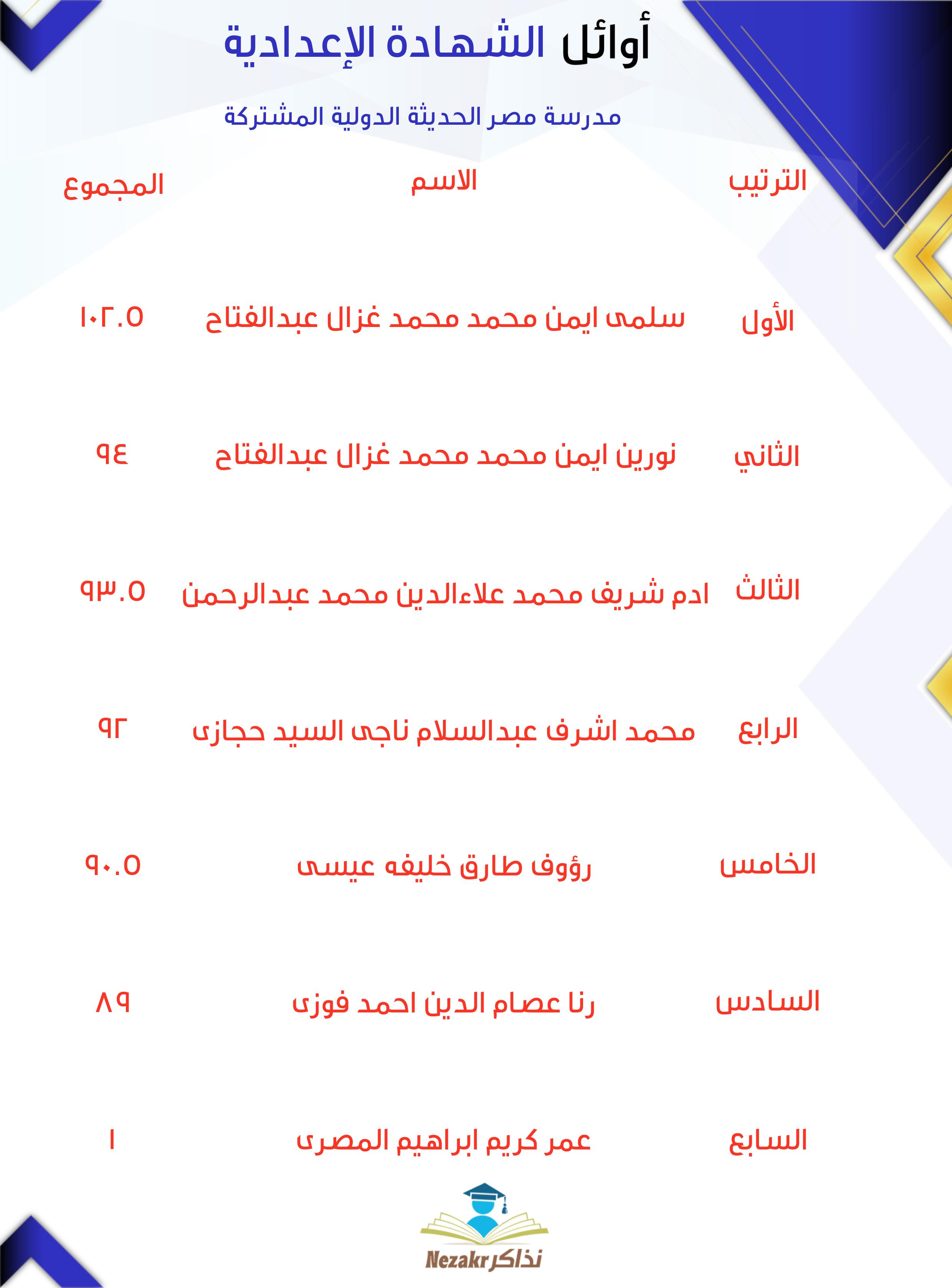 أوائل الشهادة الإعدادية

مدرسة مصر الحديثة الدولية المشتركة

| الترتيب | الاسم | المجموع |
|---|---|---|
| الأول | سلمى ايمن محمد محمد غزال عبدالفتاح | ١٠٢.٥ |
| الثاني | نورين ايمن محمد محمد غزال عبدالفتاح | ٩٤ |
| الثالث | ادم شريف محمد علاءالدين محمد عبدالرحمن | ٩٣.٥ |
| الرابع | محمد اشرف عبدالسلام ناجى السيد حجازى | ٩٢ |
| الخامس | رؤوف طارق خليفه عيسى | ٩٠.٥ |
| السادس | رنا عصام الدين احمد فوزى | ٨٩ |
| السابع | عمر كريم ابراهيم المصرى | ١ |

Nezakr نذاكر